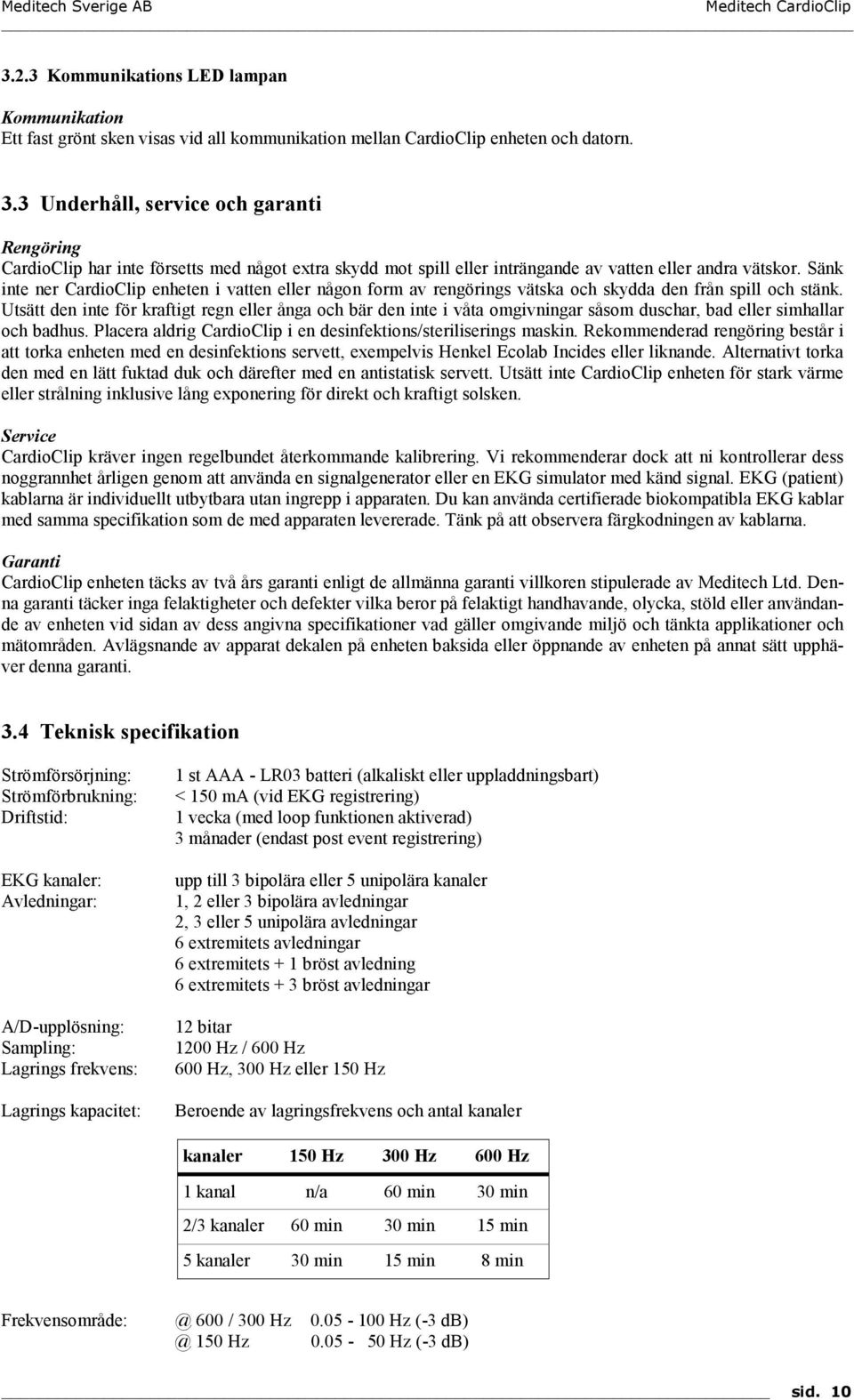 Meditech Sverige AB Meditech CardioClip

3.2.3 Kommunikations LED lampan

Kommunikation
Ett fast grönt sken visas vid all kommunikation mellan CardioClip enheten och datorn.

3.3 Underhåll, service och garanti

Rengöring
CardioClip har inte försetts med något extra skydd mot spill eller inträngande av vatten eller andra vätskor. Sänk inte ner CardioClip enheten i vatten eller någon form av rengörings vätska och skydda den från spill och stänk. Utsätt den inte för kraftigt regn eller ånga och bär den inte i våta omgivningar såsom duschar, bad eller simhallar och badhus. Placera aldrig CardioClip i en desinfektions/steriliserings maskin. Rekommenderad rengöring består i att torka enheten med en desinfektions servett, exempelvis Henkel Ecolab Incides eller liknande. Alternativt torka den med en lätt fuktad duk och därefter med en antistatisk servett. Utsätt inte CardioClip enheten för stark värme eller strålning inklusive lång exponering för direkt och kraftigt solsken.

Service
CardioClip kräver ingen regelbundet återkommande kalibrering. Vi rekommenderar dock att ni kontrollerar dess noggrannhet årligen genom att använda en signalgenerator eller en EKG simulator med känd signal. EKG (patient) kablarna är individuellt utbytbara utan ingrepp i apparaten. Du kan använda certifierade biokompatibla EKG kablar med samma specifikation som de med apparaten levererade. Tänk på att observera färgkodningen av kablarna.

Garanti
CardioClip enheten täcks av två års garanti enligt de allmänna garanti villkoren stipulerade av Meditech Ltd. Denna garanti täcker inga felaktigheter och defekter vilka beror på felaktigt handhavande, olycka, stöld eller användande av enheten vid sidan av dess angivna specifikationer vad gäller omgivande miljö och tänkta applikationer och mätområden. Avlägsnande av apparat dekalen på enheten baksida eller öppnande av enheten på annat sätt upphäver denna garanti.

3.4 Teknisk specifikation

Strömförsörjning: 1 st AAA - LR03 batteri (alkaliskt eller uppladdningsbart)
Strömförbrukning: < 150 mA (vid EKG registrering)
Driftstid: 1 vecka (med loop funktionen aktiverad)
3 månader (endast post event registrering)

EKG kanaler: upp till 3 bipolära eller 5 unipolära kanaler
Avledningar: 1, 2 eller 3 bipolära avledningar
2, 3 eller 5 unipolära avledningar
6 extremitets avledningar
6 extremitets + 1 bröst avledning
6 extremitets + 3 bröst avledningar

A/D-upplösning: 12 bitar
Sampling: 1200 Hz / 600 Hz
Lagrings frekvens: 600 Hz, 300 Hz eller 150 Hz

Lagrings kapacitet: Beroende av lagringsfrekvens och antal kanaler

| kanaler | 150 Hz | 300 Hz | 600 Hz |
|---|---|---|---|
| 1 kanal | n/a | 60 min | 30 min |
| 2/3 kanaler | 60 min | 30 min | 15 min |
| 5 kanaler | 30 min | 15 min | 8 min |

Frekvensområde: @ 600 / 300 Hz 0.05 - 100 Hz (-3 dB)
@ 150 Hz 0.05 - 50 Hz (-3 dB)

sid. 10